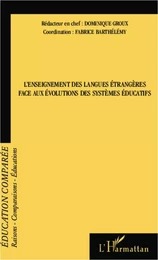 Rédacteur en chef : DOMINIQUE GROUX
Coordination : FABRICE BARTHÉLÉMY

L'ENSEIGNEMENT DES LANGUES ÉTRANGÈRES FACE AUX ÉVOLUTIONS DES SYSTÈMES ÉDUCATIFS

ÉDUCATION COMPARÉE
Raisons - Comparaisons - Éducations

L'Harmattan